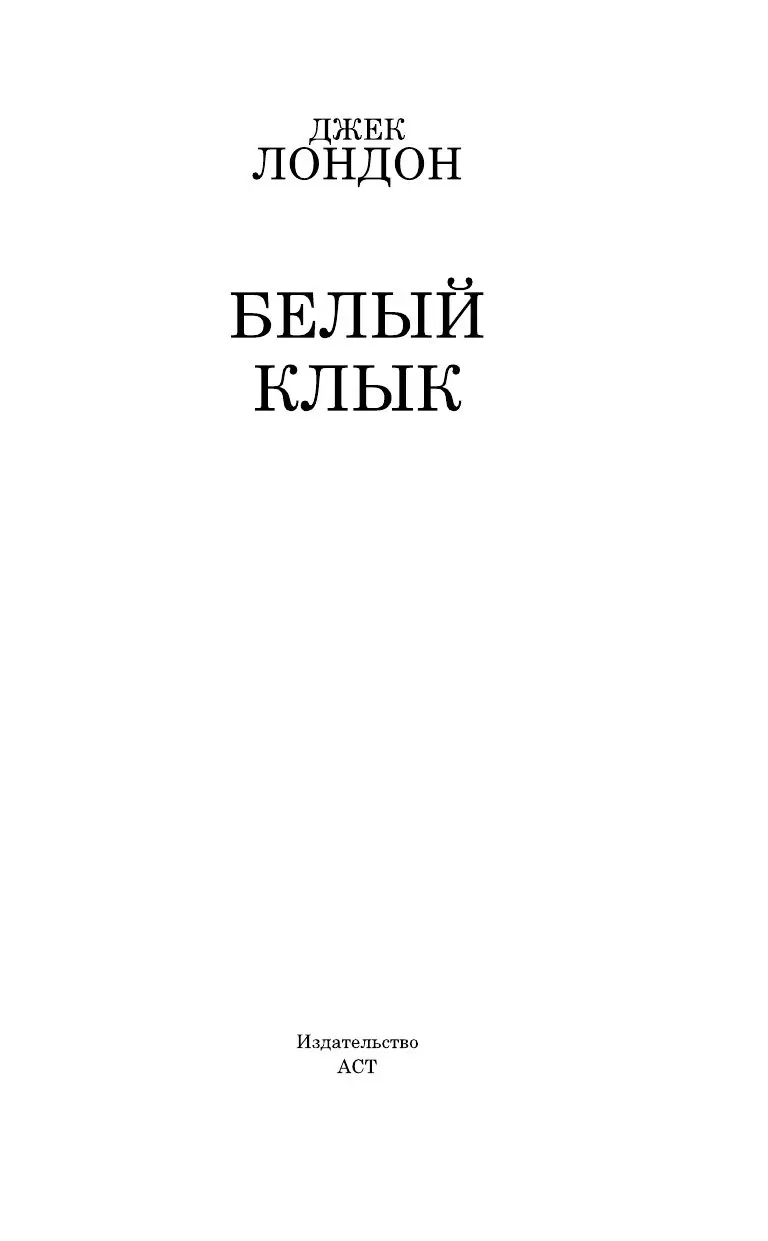 ДЖЕК
ЛОНДОН

БЕЛЫЙ
КЛЫК

Издательство
АСТ